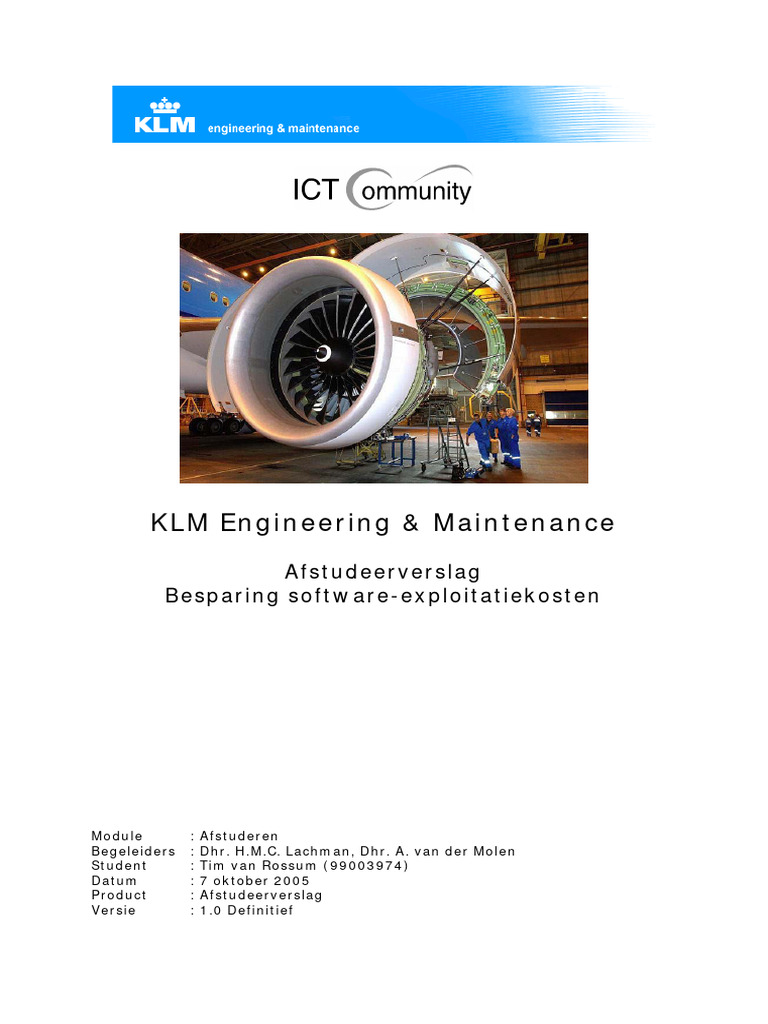 KLM engineering & maintenance

ICT Community

KLM Engineering & Maintenance

Afstudeerverslag
Besparing software-exploitatiekosten

Module : Afstuderen
Begeleiders : Dhr. H.M.C. Lachman, Dhr. A. van der Molen
Student : Tim van Rossum (99003974)
Datum : 7 oktober 2005
Product : Afstudeerverslag
Versie : 1.0 Definitief